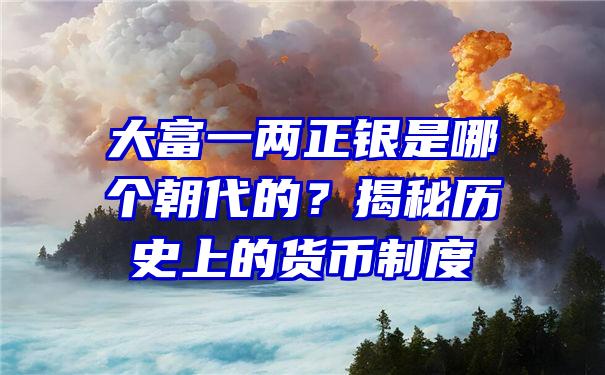 大富一两正银是哪个朝代的？揭秘历史上的货币制度